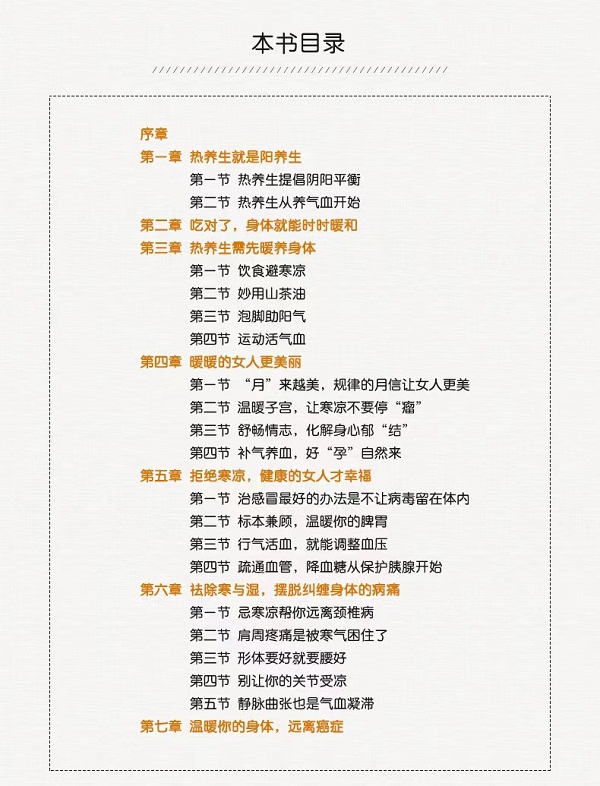 本书目录

序章
第一章 热养生就是阳养生
第一节 热养生提倡阴阳平衡
第二节 热养生从养气血开始
第二章 吃对了，身体就能时时暖和
第三章 热养生需先暖养身体
第一节 饮食避寒凉
第二节 妙用山茶油
第三节 泡脚助阳气
第四节 运动活气血
第四章 暖暖的女人更美丽
第一节 “月”来越美，规律的月信让女人更美
第二节 温暖子宫，让寒凉不要停“瘤”
第三节 舒畅情志，化解身心郁“结”
第四节 补气养血，好“孕”自然来
第五章 拒绝寒凉，健康的女人才幸福
第一节 治感冒最好的办法是不让病毒留在体内
第二节 标本兼顾，温暖你的脾胃
第三节 行气活血，就能调整血压
第四节 疏通血管，降血糖从保护胰腺开始
第六章 祛除寒与湿，摆脱纠缠身体的病痛
第一节 忌寒凉帮你远离颈椎病
第二节 肩周疼痛是被寒气困住了
第三节 形体要好就要腰好
第四节 别让你的关节受凉
第五节 静脉曲张也是气血凝滞
第七章 温暖你的身体，远离癌症